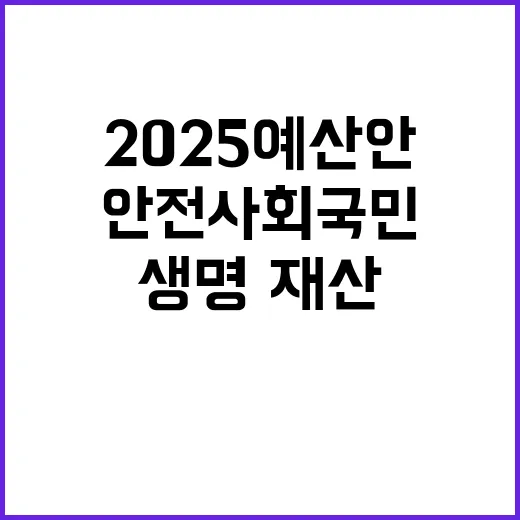 2025예산안
안전사회국민
생명 재산